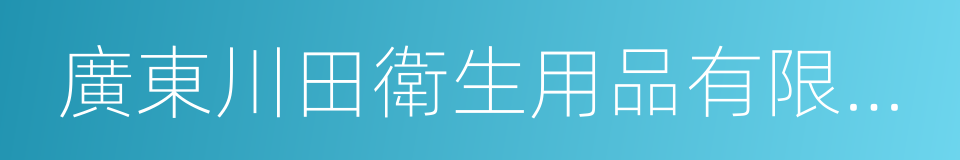 廣東川田衛生用品有限...